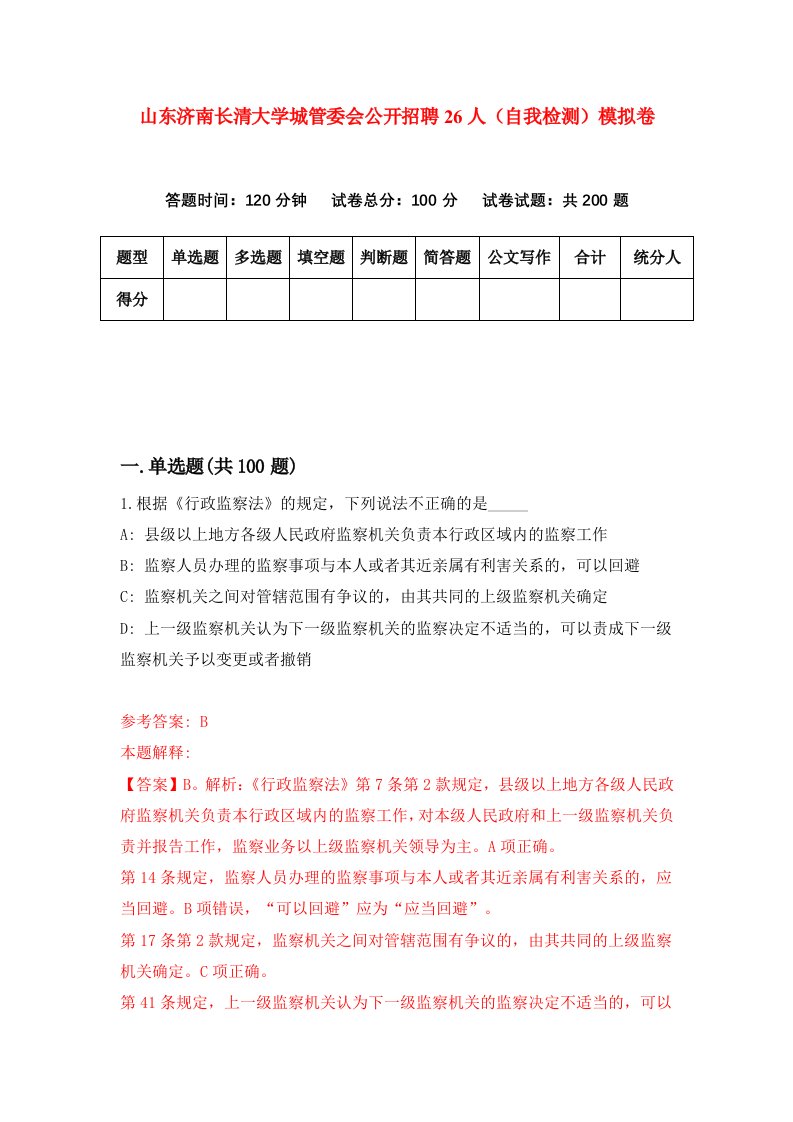 山东济南长清大学城管委会公开招聘26人（自我检测）模拟卷

答题时间：120分钟　试卷总分：100分　试卷试题：共200题

| 题型 | 单选题 | 多选题 | 填空题 | 判断题 | 简答题 | 公文写作 | 合计 | 统分人 |
|---|---|---|---|---|---|---|---|---|
| 得分 | | | | | | | | |

一.单选题(共100题)

1.根据《行政监察法》的规定，下列说法不正确的是_____

A: 县级以上地方各级人民政府监察机关负责本行政区域内的监察工作

B: 监察人员办理的监察事项与本人或者其近亲属有利害关系的，可以回避

C: 监察机关之间对管辖范围有争议的，由其共同的上级监察机关确定

D: 上一级监察机关认为下一级监察机关的监察决定不适当的，可以责成下一级监察机关予以变更或者撤销

参考答案: B

本题解释:

【答案】B。解析:《行政监察法》第7条第2款规定，县级以上地方各级人民政府监察机关负责本行政区域内的监察工作，对本级人民政府和上一级监察机关负责并报告工作，监察业务以上级监察机关领导为主。A项正确。

第14条规定，监察人员办理的监察事项与本人或者其近亲属有利害关系的，应当回避。B项错误，“可以回避”应为“应当回避”。

第17条第2款规定，监察机关之间对管辖范围有争议的，由其共同的上级监察机关确定。C项正确。

第41条规定，上一级监察机关认为下一级监察机关的监察决定不适当的，可以